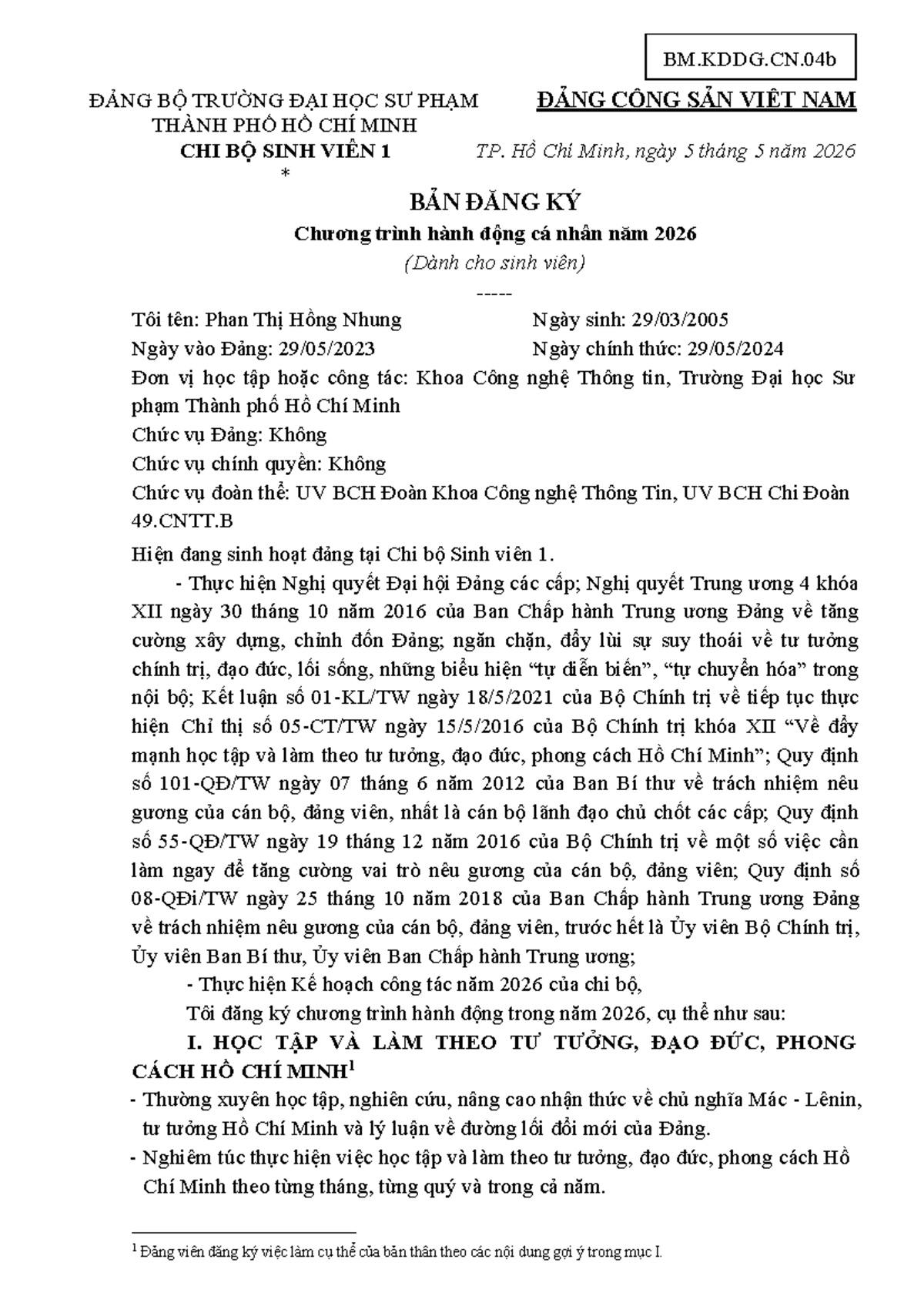 BM.KDDG.CN.04b

ĐẢNG BỘ TRƯỜNG ĐẠI HỌC SƯ PHẠM THÀNH PHỐ HỒ CHÍ MINH
CHI BỘ SINH VIÊN 1
*

ĐẢNG CỘNG SẢN VIỆT NAM
TP. Hồ Chí Minh, ngày 5 tháng 5 năm 2026

BẢN ĐĂNG KÝ
Chương trình hành động cá nhân năm 2026
(Dành cho sinh viên)
-----

Tôi tên: Phan Thị Hồng Nhung
Ngày sinh: 29/03/2005
Ngày vào Đảng: 29/05/2023
Ngày chính thức: 29/05/2024
Đơn vị học tập hoặc công tác: Khoa Công nghệ Thông tin, Trường Đại học Sư phạm Thành phố Hồ Chí Minh
Chức vụ Đảng: Không
Chức vụ chính quyền: Không
Chức vụ đoàn thể: UV BCH Đoàn Khoa Công nghệ Thông Tin, UV BCH Chi Đoàn 49.CNTT.B

Hiện đang sinh hoạt đảng tại Chi bộ Sinh viên 1.

- Thực hiện Nghị quyết Đại hội Đảng các cấp; Nghị quyết Trung ương 4 khóa XII ngày 30 tháng 10 năm 2016 của Ban Chấp hành Trung ương Đảng về tăng cường xây dựng, chỉnh đốn Đảng; ngăn chặn, đẩy lùi sự suy thoái về tư tưởng chính trị, đạo đức, lối sống, những biểu hiện "tự diễn biến", "tự chuyển hóa" trong nội bộ; Kết luận số 01-KL/TW ngày 18/5/2021 của Bộ Chính trị về tiếp tục thực hiện Chỉ thị số 05-CT/TW ngày 15/5/2016 của Bộ Chính trị khóa XII "Về đẩy mạnh học tập và làm theo tư tưởng, đạo đức, phong cách Hồ Chí Minh"; Quy định số 101-QĐ/TW ngày 07 tháng 6 năm 2012 của Ban Bí thư về trách nhiệm nêu gương của cán bộ, đảng viên, nhất là cán bộ lãnh đạo chủ chốt các cấp; Quy định số 55-QĐ/TW ngày 19 tháng 12 năm 2016 của Bộ Chính trị về một số việc cần làm ngay để tăng cường vai trò nêu gương của cán bộ, đảng viên; Quy định số 08-QĐi/TW ngày 25 tháng 10 năm 2018 của Ban Chấp hành Trung ương Đảng về trách nhiệm nêu gương của cán bộ, đảng viên, trước hết là Ủy viên Bộ Chính trị, Ủy viên Ban Bí thư, Ủy viên Ban Chấp hành Trung ương;

- Thực hiện Kế hoạch công tác năm 2026 của chi bộ,

Tôi đăng ký chương trình hành động trong năm 2026, cụ thể như sau:

I. HỌC TẬP VÀ LÀM THEO TƯ TƯỞNG, ĐẠO ĐỨC, PHONG CÁCH HỒ CHÍ MINH$^{1}$

- Thường xuyên học tập, nghiên cứu, nâng cao nhận thức về chủ nghĩa Mác - Lênin, tư tưởng Hồ Chí Minh và lý luận về đường lối đổi mới của Đảng.
- Nghiêm túc thực hiện việc học tập và làm theo tư tưởng, đạo đức, phong cách Hồ Chí Minh theo từng tháng, từng quý và trong cả năm.

$^{1}$ Đảng viên đăng ký việc làm cụ thể của bản thân theo các nội dung gợi ý trong mục I.